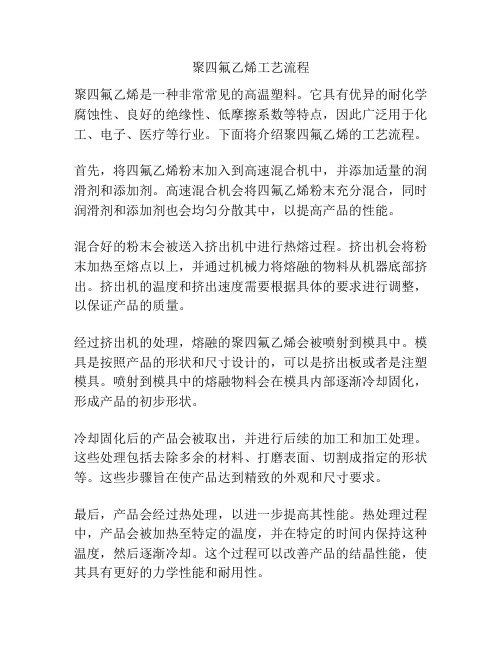 聚四氟乙烯工艺流程

聚四氟乙烯是一种非常常见的高温塑料。它具有优异的耐化学腐蚀性、良好的绝缘性、低摩擦系数等特点，因此广泛用于化工、电子、医疗等行业。下面将介绍聚四氟乙烯的工艺流程。

首先，将四氟乙烯粉末加入到高速混合机中，并添加适量的润滑剂和添加剂。高速混合机会将四氟乙烯粉末充分混合，同时润滑剂和添加剂也会均匀分散其中，以提高产品的性能。

混合好的粉末会被送入挤出机中进行热熔过程。挤出机会将粉末加热至熔点以上，并通过机械力将熔融的物料从机器底部挤出。挤出机的温度和挤出速度需要根据具体的要求进行调整，以保证产品的质量。

经过挤出机的处理，熔融的聚四氟乙烯会被喷射到模具中。模具是按照产品的形状和尺寸设计的，可以是挤出板或者是注塑模具。喷射到模具中的熔融物料会在模具内部逐渐冷却固化，形成产品的初步形状。

冷却固化后的产品会被取出，并进行后续的加工和加工处理。这些处理包括去除多余的材料、打磨表面、切割成指定的形状等。这些步骤旨在使产品达到精致的外观和尺寸要求。

最后，产品会经过热处理，以进一步提高其性能。热处理过程中，产品会被加热至特定的温度，并在特定的时间内保持这种温度，然后逐渐冷却。这个过程可以改善产品的结晶性能，使其具有更好的力学性能和耐用性。